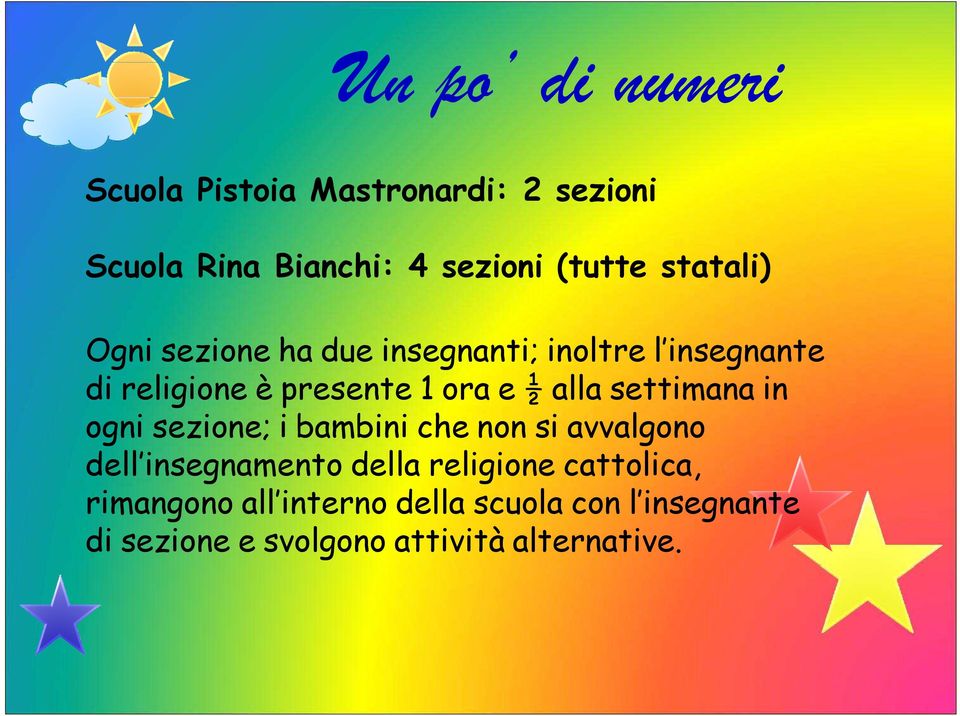 Un po' di numeri

Scuola Pistoia Mastronardi: 2 sezioni

Scuola Rina Bianchi: 4 sezioni (tutte statali)

Ogni sezione ha due insegnanti; inoltre l'insegnante di religione è presente 1 ora e $\frac{1}{2}$ alla settimana in ogni sezione; i bambini che non si avvalgono dell'insegnamento della religione cattolica, rimangono all'interno della scuola con l'insegnante di sezione e svolgono attività alternative.